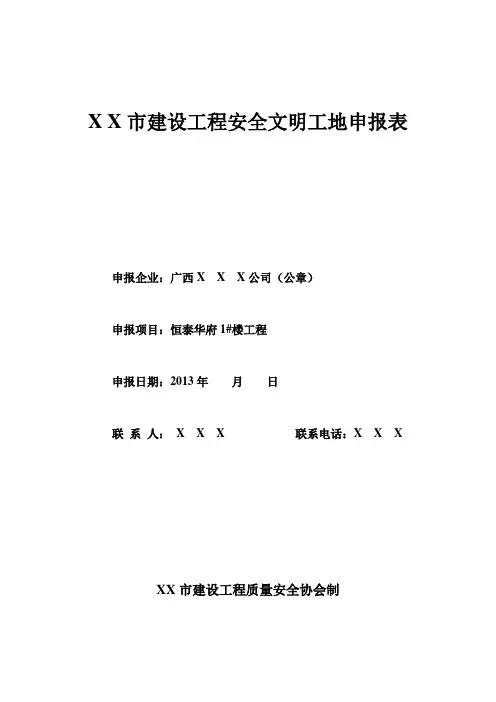 XX市建设工程安全文明工地申报表

申报企业：广西X X X公司（公章）

申报项目：恒泰华府1#楼工程

申报日期：2013年 月 日

联系人：X X X 联系电话：X X X

XX市建设工程质量安全协会制